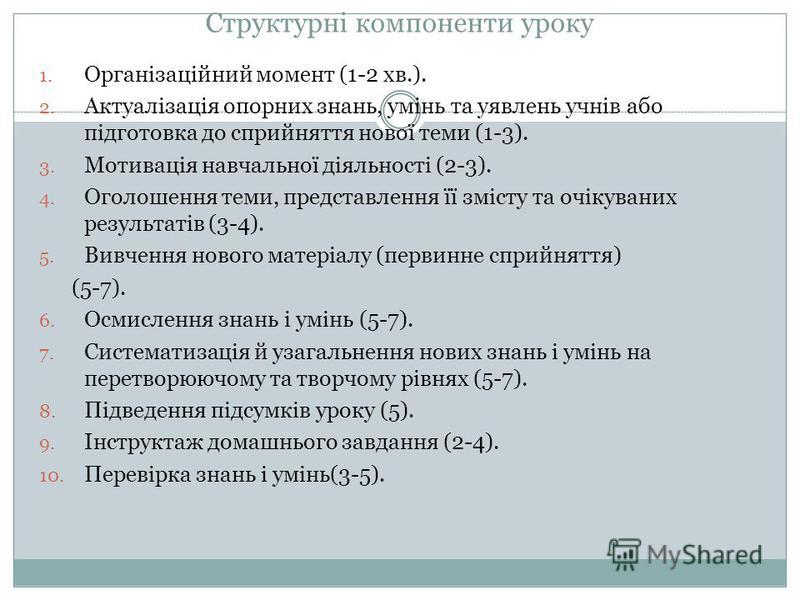 Структурні компоненти уроку

1. Організаційний момент (1-2 хв.).
2. Актуалізація опорних знань, умінь та уявлень учнів або підготовка до сприйняття нової теми (1-3).
3. Мотивація навчальної діяльності (2-3).
4. Оголошення теми, представлення її змісту та очікуваних результатів (3-4).
5. Вивчення нового матеріалу (первинне сприйняття) (5-7).
6. Осмислення знань і умінь (5-7).
7. Систематизація й узагальнення нових знань і умінь на перетворюючому та творчому рівнях (5-7).
8. Підведення підсумків уроку (5).
9. Інструктаж домашнього завдання (2-4).
10. Перевірка знань і умінь(3-5).

MyShared